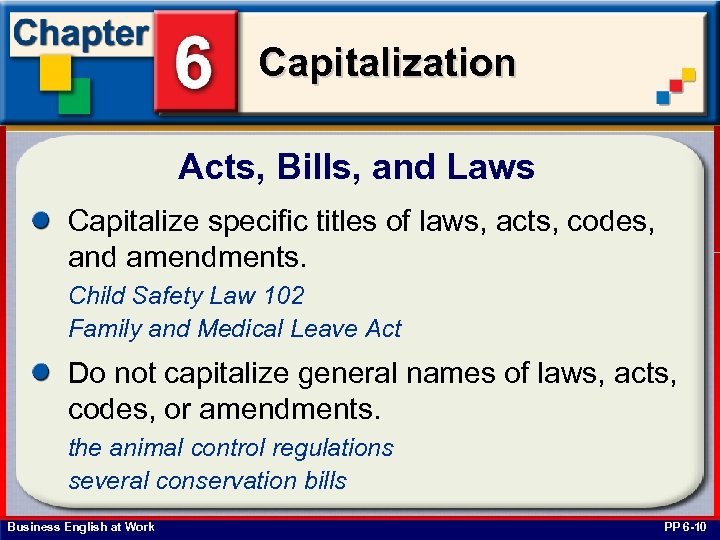 Chapter 6 Capitalization

Acts, Bills, and Laws

Capitalize specific titles of laws, acts, codes, and amendments.

Child Safety Law 102
Family and Medical Leave Act

Do not capitalize general names of laws, acts, codes, or amendments.

the animal control regulations
several conservation bills

Business English at Work

PP 6-10